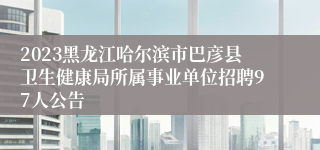 2023黑龙江哈尔滨市巴彦县卫生健康局所属事业单位招聘97人公告